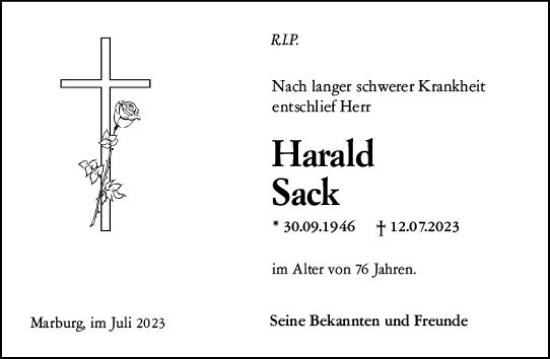 R.I.P.

Nach langer schwerer Krankheit entschlief Herr

Harald
Sack

* 30.09.1946 † 12.07.2023

im Alter von 76 Jahren.

Marburg, im Juli 2023

Seine Bekannten und Freunde